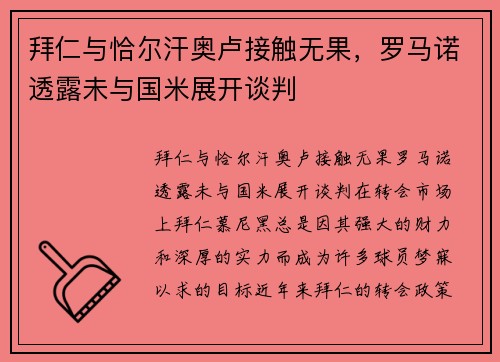 拜仁与恰尔汗奥卢接触无果，罗马诺透露未与国米展开谈判

拜仁与恰尔汗奥卢接触无果罗马诺透露未与国米展开谈判在转会市场上拜仁慕尼黑总是因其强大的财力和深厚的实力而成为许多球员梦寐以求的目标近年来拜仁的转会政策